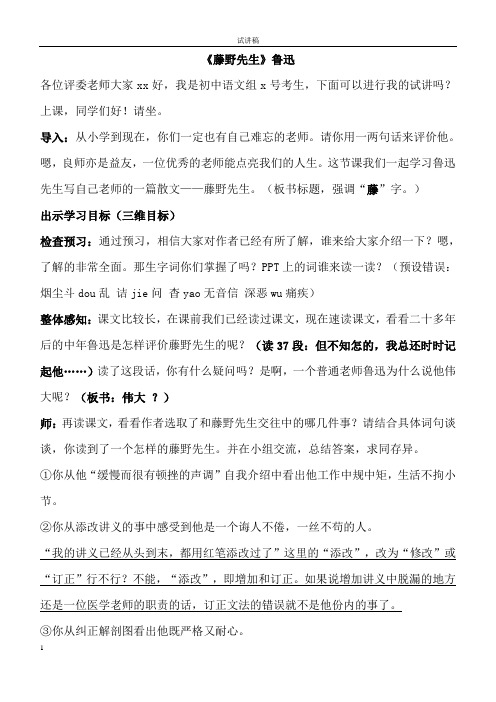 试讲稿

《藤野先生》鲁迅

各位评委老师大家 xx 好，我是初中语文组 x 号考生，下面可以进行我的试讲吗？上课，同学们好！请坐。

导入：从小学到现在，你们一定也有自己难忘的老师。请你用一两句话来评价他。嗯，良师亦是益友，一位优秀的老师能点亮我们的人生。这节课我们一起学习鲁迅先生写自己老师的一篇散文——藤野先生。（板书标题，强调“藤”字。）

出示学习目标（三维目标）

检查预习：通过预习，相信大家对作者已经有所了解，谁来给大家介绍一下？嗯，了解的非常全面。那生字词你们掌握了吗？PPT 上的词谁来读一读？（预设错误：烟尘斗 dou 乱 诘 jie 问 杳 yao 无音信 深恶 wu 痛疾）

整体感知：课文比较长，在课前我们已经读过课文，现在速读课文，看看二十多年后的中年鲁迅是怎样评价藤野先生的呢？（读 37 段：但不知怎的，我总还时时记起他……）读了这段话，你有什么疑问吗？是啊，一个普通老师鲁迅为什么说他伟大呢？（板书：伟大 ？）

师：再读课文，看看作者选取了和藤野先生交往中的哪几件事？请结合具体词句谈谈，你读到了一个怎样的藤野先生。并在小组交流，总结答案，求同存异。

①你从他“缓慢而很有顿挫的声调”自我介绍中看出他工作中规中矩，生活不拘小节。

②你从添改讲义的事中感受到他是一个诲人不倦，一丝不苟的人。

“我的讲义已经从头到末，都用红笔添改过了”这里的“添改”，改为“修改”或“订正”行不行？不能，“添改”，即增加和订正。如果说增加讲义中脱漏的地方还是一位医学老师的职责的话，订正文法的错误就不是他份内的事了。

③你从纠正解剖图看出他既严格又耐心。

1